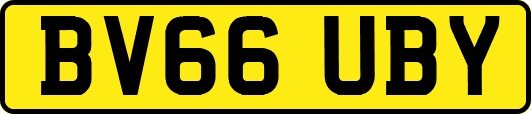 BV66 UBY